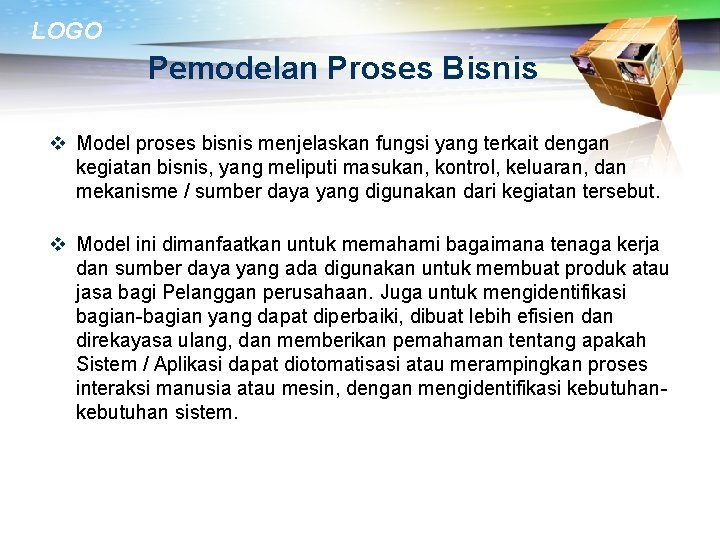 LOGO

Pemodelan Proses Bisnis

❖ Model proses bisnis menjelaskan fungsi yang terkait dengan kegiatan bisnis, yang meliputi masukan, kontrol, keluaran, dan mekanisme / sumber daya yang digunakan dari kegiatan tersebut.

❖ Model ini dimanfaatkan untuk memahami bagaimana tenaga kerja dan sumber daya yang ada digunakan untuk membuat produk atau jasa bagi Pelanggan perusahaan. Juga untuk mengidentifikasi bagian-bagian yang dapat diperbaiki, dibuat lebih efisien dan direkayasa ulang, dan memberikan pemahaman tentang apakah Sistem / Aplikasi dapat diotomatisasi atau merampingkan proses interaksi manusia atau mesin, dengan mengidentifikasi kebutuhan-kebutuhan sistem.